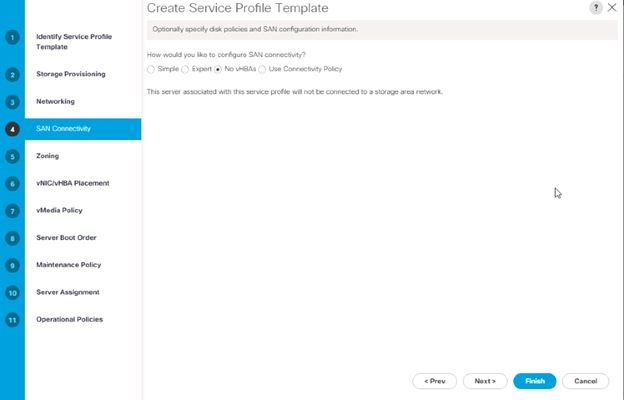 Create Service Profile Template

?

1 Identify Service Profile Template

2 Storage Provisioning

3 Networking

4 SAN Connectivity

5 Zoning

6 vNIC/vHBA Placement

7 vMedia Policy

8 Server Boot Order

9 Maintenance Policy

10 Server Assignment

11 Operational Policies

Optionally specify disk policies and SAN configuration information.

How would you like to configure SAN connectivity?

Simple Expert No vHBAs Use Connectivity Policy

This server associated with this service profile will not be connected to a storage area network.

< Prev Next > Finish Cancel